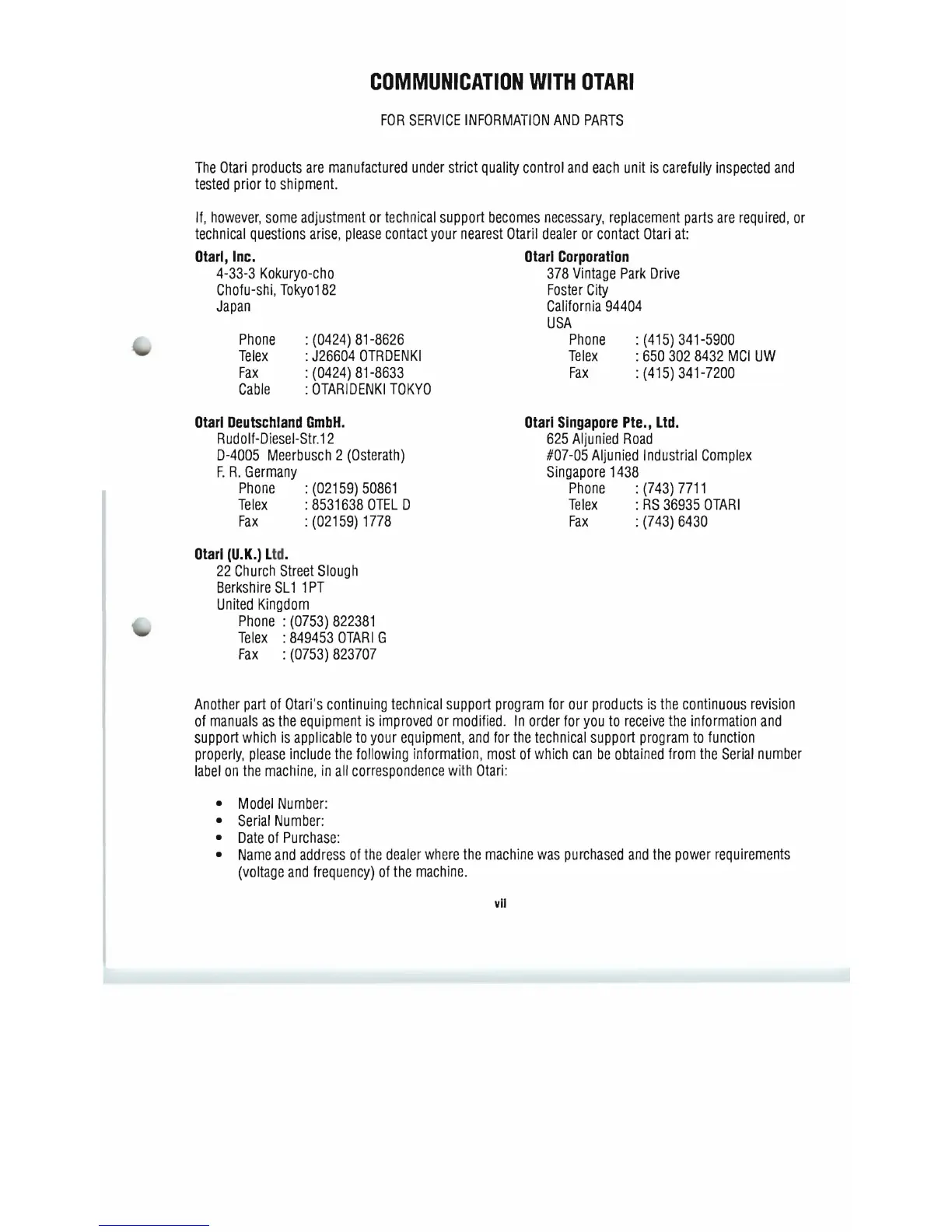 COMMUNICATION WITH OTARI

FOR SERVICE INFORMATION AND PARTS

The Otari products are manufactured under strict quality control and each unit is carefully inspected and tested prior to shipment.

If, however, some adjustment or technical support becomes necessary, replacement parts are required, or technical questions arise, please contact your nearest Otaril dealer or contact Otari at:

Otari, Inc.
4-33-3 Kokuryo-cho
Chofu-shi, Tokyo182
Japan
Phone : (0424) 81-8626
Telex : J26604 OTRDENKI
Fax : (0424) 81-8633
Cable : OTARIDENKI TOKYO

Otari Deutschland GmbH.
Rudolf-Diesel-Str.12
D-4005 Meerbusch 2 (Osterath)
F. R. Germany
Phone : (02159) 50861
Telex : 8531638 OTEL D
Fax : (02159) 1778

Otari (U.K.) Ltd.
22 Church Street Slough
Berkshire SL1 1PT
United Kingdom
Phone : (0753) 822381
Telex : 849453 OTARI G
Fax : (0753) 823707

Otari Corporation
378 Vintage Park Drive
Foster City
California 94404
USA
Phone : (415) 341-5900
Telex : 650 302 8432 MCI UW
Fax : (415) 341-7200

Otari Singapore Pte., Ltd.
625 Aljunied Road
#07-05 Aljunied Industrial Complex
Singapore 1438
Phone : (743) 7711
Telex : RS 36935 OTARI
Fax : (743) 6430

Another part of Otari's continuing technical support program for our products is the continuous revision of manuals as the equipment is improved or modified. In order for you to receive the information and support which is applicable to your equipment, and for the technical support program to function properly, please include the following information, most of which can be obtained from the Serial number label on the machine, in all correspondence with Otari:

• Model Number:
• Serial Number:
• Date of Purchase:
• Name and address of the dealer where the machine was purchased and the power requirements (voltage and frequency) of the machine.

vii